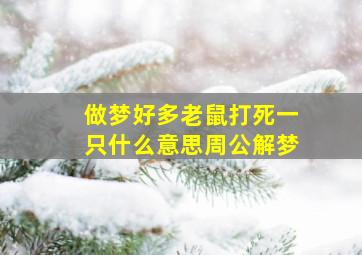 做梦好多老鼠打死一只什么意思周公解梦